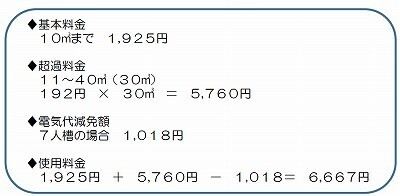 ◆基本料金
１０㎥まで　1,925円

◆超過料金
１１～４０㎥（３０㎥）
１９２円　×　３０㎥　＝　5,760円

◆電気代減免額
７人槽の場合　1,018円

◆使用料金
1,925円　＋　5,760円　－　1,018＝　6,667円